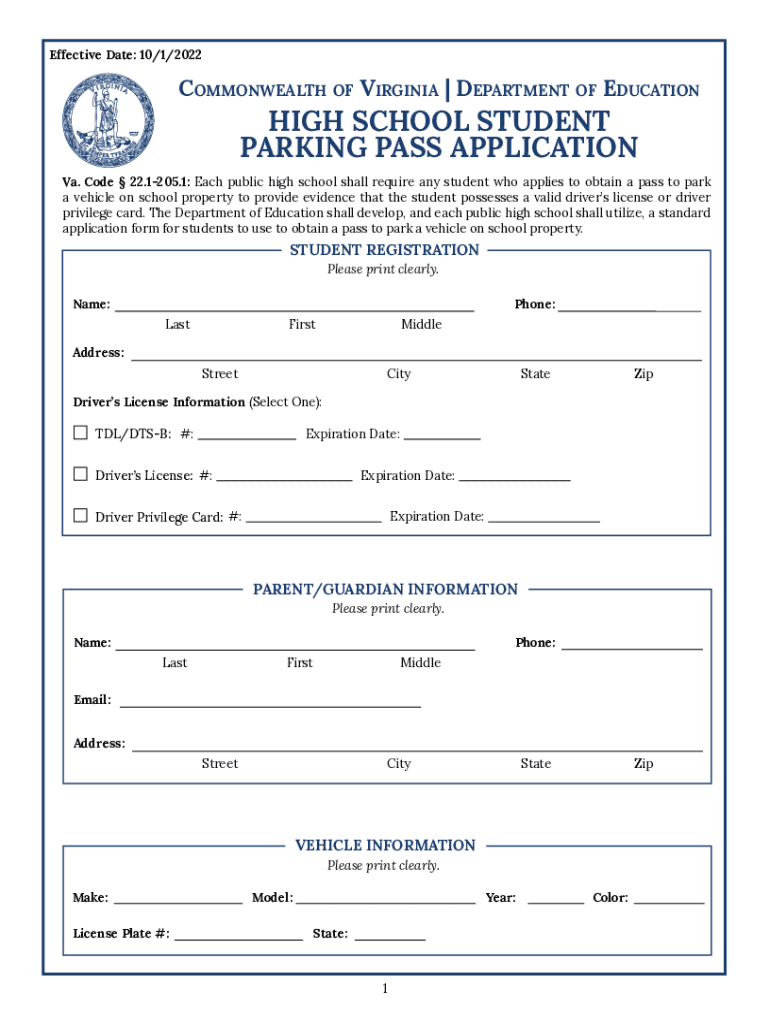 Effective Date: 10/1/2022

VIRGINIA

COMMONWEALTH OF VIRGINIA | DEPARTMENT OF EDUCATION

HIGH SCHOOL STUDENT PARKING PASS APPLICATION

Va. Code § 22.1-205.1: Each public high school shall require any student who applies to obtain a pass to park a vehicle on school property to provide evidence that the student possesses a valid driver's license or driver privilege card. The Department of Education shall develop, and each public high school shall utilize, a standard application form for students to use to obtain a pass to park a vehicle on school property.

STUDENT REGISTRATION
Please print clearly.

Name: ______ Phone: ______
Last First Middle

Address: ______
Street City State Zip

Driver's License Information (Select One):

☐ TDL/DTS-B: #: ______ Expiration Date: ______

☐ Driver's License: #: ______ Expiration Date: ______

☐ Driver Privilege Card: #: ______ Expiration Date: ______

PARENT/GUARDIAN INFORMATION
Please print clearly.

Name: ______ Phone: ______
Last First Middle

Email: ______

Address: ______
Street City State Zip

VEHICLE INFORMATION
Please print clearly.

Make: ______ Model: ______ Year: ______ Color: ______

License Plate #: ______ State: ______

1